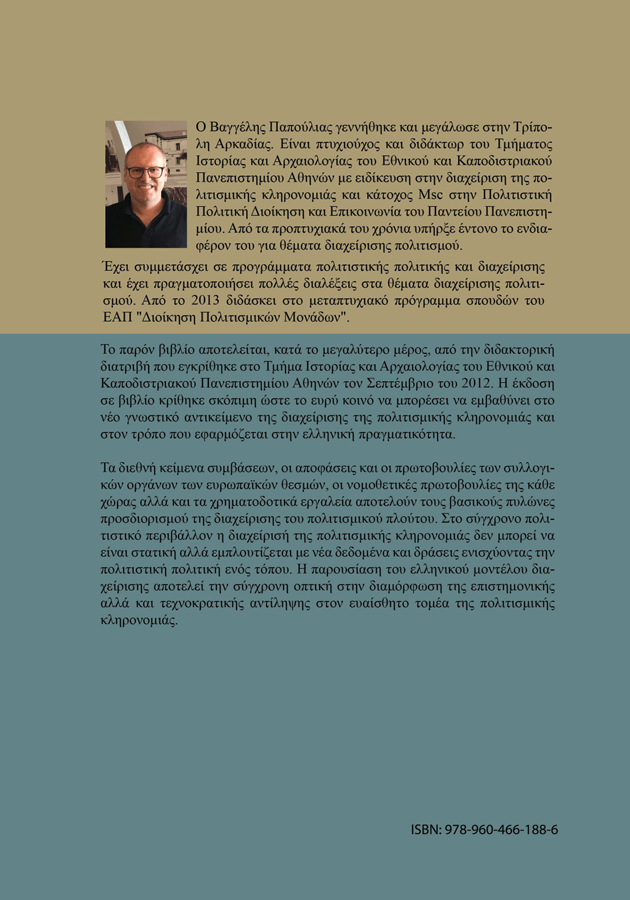 Ο Βαγγέλης Παπούλιας γεννήθηκε και μεγάλωσε στην Τρίπολη Αρκαδίας. Είναι πτυχιούχος και διδάκτωρ του Τμήματος Ιστορίας και Αρχαιολογίας του Εθνικού και Καποδιστριακού Πανεπιστημίου Αθηνών με ειδίκευση στην διαχείριση της πολιτισμικής κληρονομιάς και κάτοχος Msc στην Πολιτιστική Πολιτική Διοίκηση και Επικοινωνία του Παντείου Πανεπιστημίου. Από τα προπτυχιακά του χρόνια υπήρξε έντονο το ενδιαφέρον του για θέματα διαχείρισης πολιτισμού.

Έχει συμμετάσχει σε προγράμματα πολιτιστικής πολιτικής και διαχείρισης και έχει πραγματοποιήσει πολλές διαλέξεις στα θέματα διαχείρισης πολιτισμού. Από το 2013 διδάσκει στο μεταπτυχιακό πρόγραμμα σπουδών του ΕΑΠ "Διοίκηση Πολιτισμικών Μονάδων".

Το παρόν βιβλίο αποτελείται, κατά το μεγαλύτερο μέρος, από την διδακτορική διατριβή που εγκρίθηκε στο Τμήμα Ιστορίας και Αρχαιολογίας του Εθνικού και Καποδιστριακού Πανεπιστημίου Αθηνών τον Σεπτέμβριο του 2012. Η έκδοση σε βιβλίο κρίθηκε σκόπιμη ώστε το ευρύ κοινό να μπορέσει να εμβαθύνει στο νέο γνωστικό αντικείμενο της διαχείρισης της πολιτισμικής κληρονομιάς και στον τρόπο που εφαρμόζεται στην ελληνική πραγματικότητα.

Τα διεθνή κείμενα συμβάσεων, οι αποφάσεις και οι πρωτοβουλίες των συλλογικών οργάνων των ευρωπαϊκών θεσμών, οι νομοθετικές πρωτοβουλίες της κάθε χώρας αλλά και τα χρηματοδοτικά εργαλεία αποτελούν τους βασικούς πυλώνες προσδιορισμού της διαχείρισης του πολιτισμικού πλούτου. Στο σύγχρονο πολιτιστικό περιβάλλον η διαχείρισή της πολιτισμικής κληρονομιάς δεν μπορεί να είναι στατική αλλά εμπλουτίζεται με νέα δεδομένα και δράσεις ενισχύοντας την πολιτιστική πολιτική ενός τόπου. Η παρουσίαση του ελληνικού μοντέλου διαχείρισης αποτελεί την σύγχρονη οπτική στην διαμόρφωση της επιστημονικής αλλά και τεχνοκρατικής αντίληψης στον ευαίσθητο τομέα της πολιτισμικής κληρονομιάς.

ISBN: 978-960-466-188-6